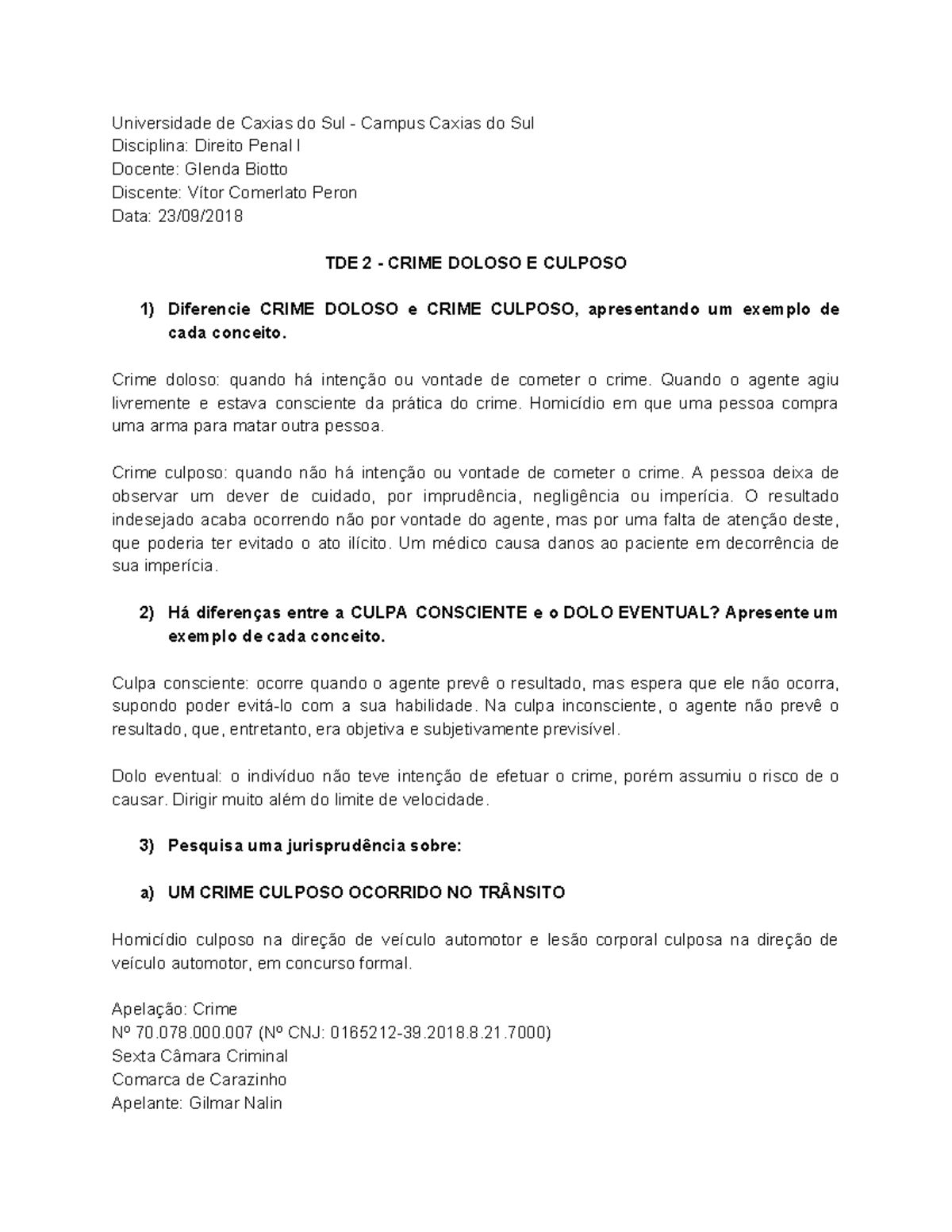 Universidade de Caxias do Sul - Campus Caxias do Sul
Disciplina: Direito Penal I
Docente: Glenda Biotto
Discente: Vítor Comerlato Peron
Data: 23/09/2018

TDE 2 - CRIME DOLOSO E CULPOSO

1) Diferencie CRIME DOLOSO e CRIME CULPOSO, apresentando um exemplo de cada conceito.

Crime doloso: quando há intenção ou vontade de cometer o crime. Quando o agente agiu livremente e estava consciente da prática do crime. Homicídio em que uma pessoa compra uma arma para matar outra pessoa.

Crime culposo: quando não há intenção ou vontade de cometer o crime. A pessoa deixa de observar um dever de cuidado, por imprudência, negligência ou imperícia. O resultado indesejado acaba ocorrendo não por vontade do agente, mas por uma falta de atenção deste, que poderia ter evitado o ato ilícito. Um médico causa danos ao paciente em decorrência de sua imperícia.

2) Há diferenças entre a CULPA CONSCIENTE e o DOLO EVENTUAL? Apresente um exemplo de cada conceito.

Culpa consciente: ocorre quando o agente prevê o resultado, mas espera que ele não ocorra, supondo poder evitá-lo com a sua habilidade. Na culpa inconsciente, o agente não prevê o resultado, que, entretanto, era objetiva e subjetivamente previsível.

Dolo eventual: o indivíduo não teve intenção de efetuar o crime, porém assumiu o risco de o causar. Dirigir muito além do limite de velocidade.

3) Pesquisa uma jurisprudência sobre:

a) UM CRIME CULPOSO OCORRIDO NO TRÂNSITO

Homicídio culposo na direção de veículo automotor e lesão corporal culposa na direção de veículo automotor, em concurso formal.

Apelação: Crime
Nº 70.078.000.007 (Nº CNJ: 0165212-39.2018.8.21.7000)
Sexta Câmara Criminal
Comarca de Carazinho
Apelante: Gilmar Nalin